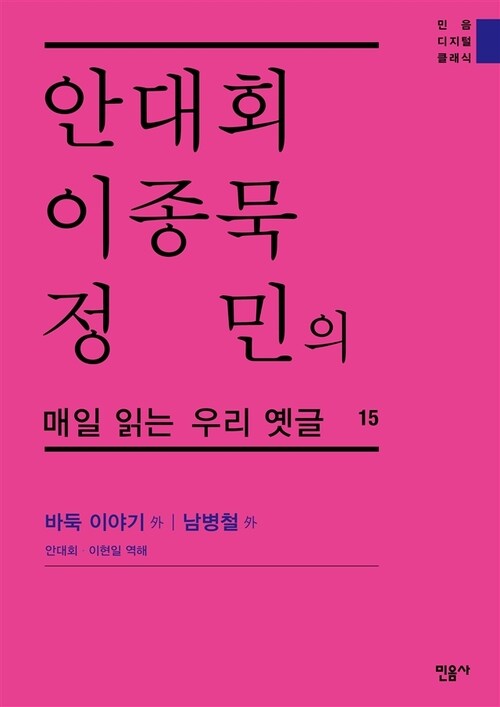 민음
디지털
클래식

안대회
이종묵
정 민의

매일 읽는 우리 옛글 15

바둑 이야기 外 | 남병철 外

안대회 · 이현일 역해

민음사